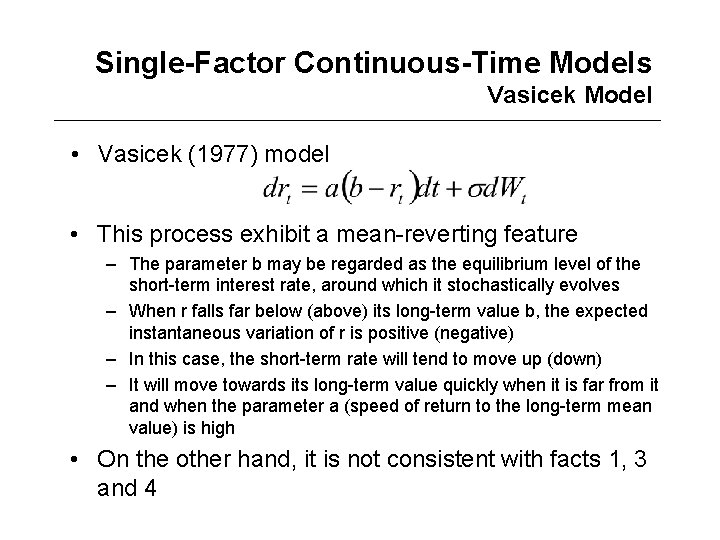 Single-Factor Continuous-Time Models
Vasicek Model

• Vasicek (1977) model
$dr_t = a(b - r_t)dt + \sigma dW_t$

• This process exhibit a mean-reverting feature
– The parameter b may be regarded as the equilibrium level of the short-term interest rate, around which it stochastically evolves
– When r falls far below (above) its long-term value b, the expected instantaneous variation of r is positive (negative)
– In this case, the short-term rate will tend to move up (down)
– It will move towards its long-term value quickly when it is far from it and when the parameter a (speed of return to the long-term mean value) is high

• On the other hand, it is not consistent with facts 1, 3 and 4